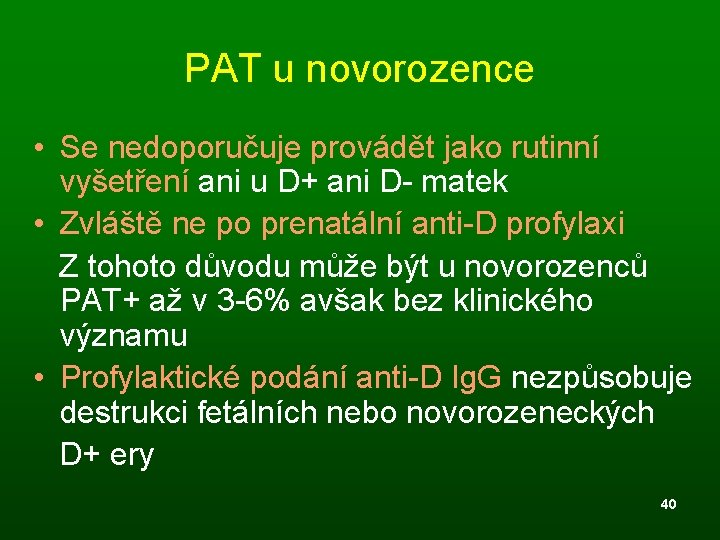 PAT u novorozence

• Se nedoporučuje provádět jako rutinní vyšetření ani u D+ ani D- matek
• Zvláště ne po prenatální anti-D profylaxi

Z tohoto důvodu může být u novorozenců PAT+ až v 3-6% avšak bez klinického významu

• Profylaktické podání anti-D IgG nezpůsobuje destrukci fetálních nebo novorozeneckých D+ ery

40